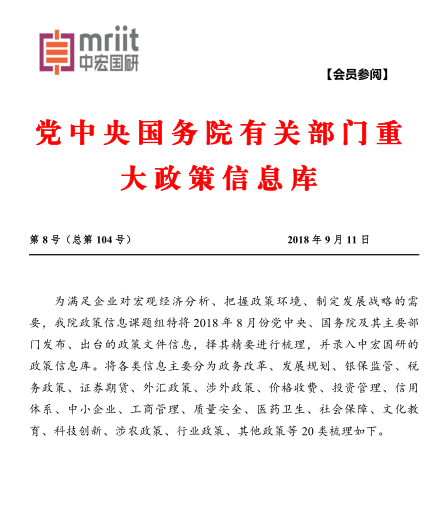 mriit
中宏国研

【会员参阅】

党中央国务院有关部门重大政策信息库

第 8 号（总第 104 号）

2018 年 9 月 11 日

为满足企业对宏观经济分析、把握政策环境、制定发展战略的需要，我院政策信息课题组特将 2018 年 8 月份党中央、国务院及其主要部门发布、出台的政策文件信息，择其精要进行梳理，并录入中宏国研的政策信息库。将各类信息主要分为政务改革、发展规划、银保监管、税务政策、证券期货、外汇政策、涉外政策、价格收费、投资管理、信用体系、中小企业、工商管理、质量安全、医药卫生、社会保障、文化教育、科技创新、涉农政策、行业政策、其他政策等 20 类梳理如下。